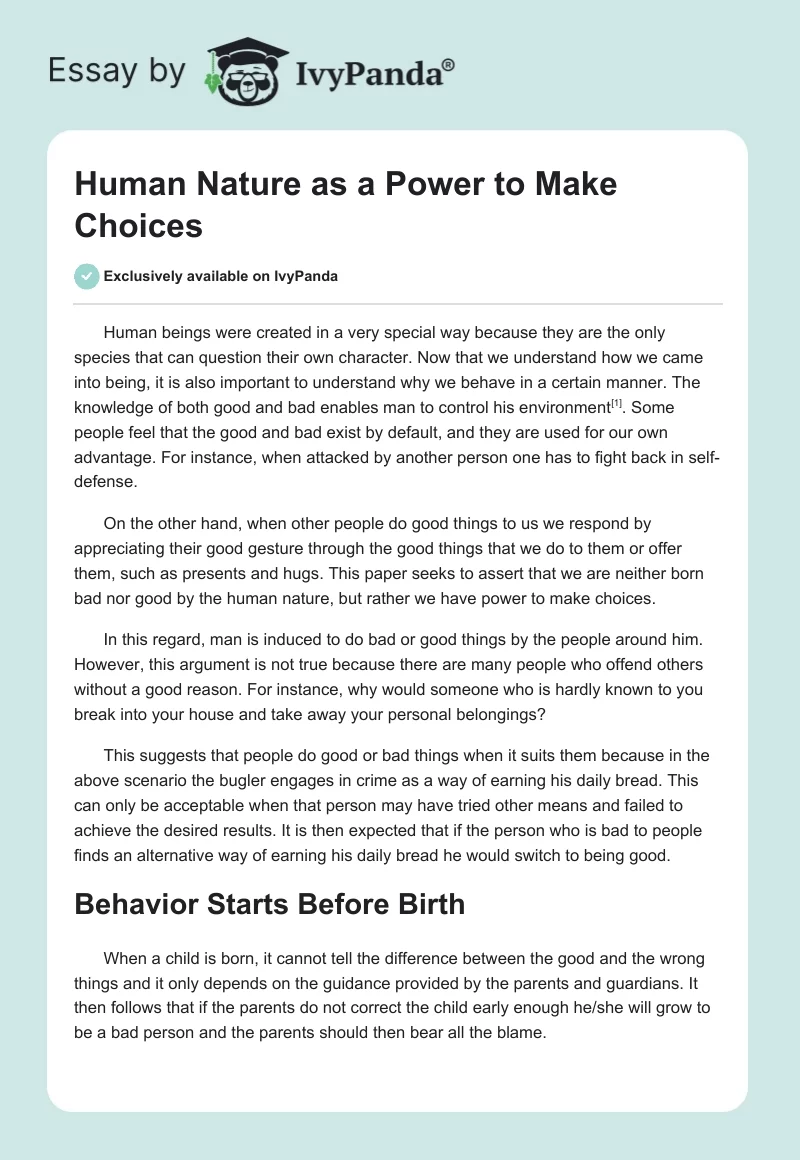 Essay by IvyPanda®

Human Nature as a Power to Make Choices

Exclusively available on IvyPanda

Human beings were created in a very special way because they are the only species that can question their own character. Now that we understand how we came into being, it is also important to understand why we behave in a certain manner. The knowledge of both good and bad enables man to control his environment[1]. Some people feel that the good and bad exist by default, and they are used for our own advantage. For instance, when attacked by another person one has to fight back in self-defense.

On the other hand, when other people do good things to us we respond by appreciating their good gesture through the good things that we do to them or offer them, such as presents and hugs. This paper seeks to assert that we are neither born bad nor good by the human nature, but rather we have power to make choices.

In this regard, man is induced to do bad or good things by the people around him. However, this argument is not true because there are many people who offend others without a good reason. For instance, why would someone who is hardly known to you break into your house and take away your personal belongings?

This suggests that people do good or bad things when it suits them because in the above scenario the bugler engages in crime as a way of earning his daily bread. This can only be acceptable when that person may have tried other means and failed to achieve the desired results. It is then expected that if the person who is bad to people finds an alternative way of earning his daily bread he would switch to being good.

Behavior Starts Before Birth

When a child is born, it cannot tell the difference between the good and the wrong things and it only depends on the guidance provided by the parents and guardians. It then follows that if the parents do not correct the child early enough he/she will grow to be a bad person and the parents should then bear all the blame.